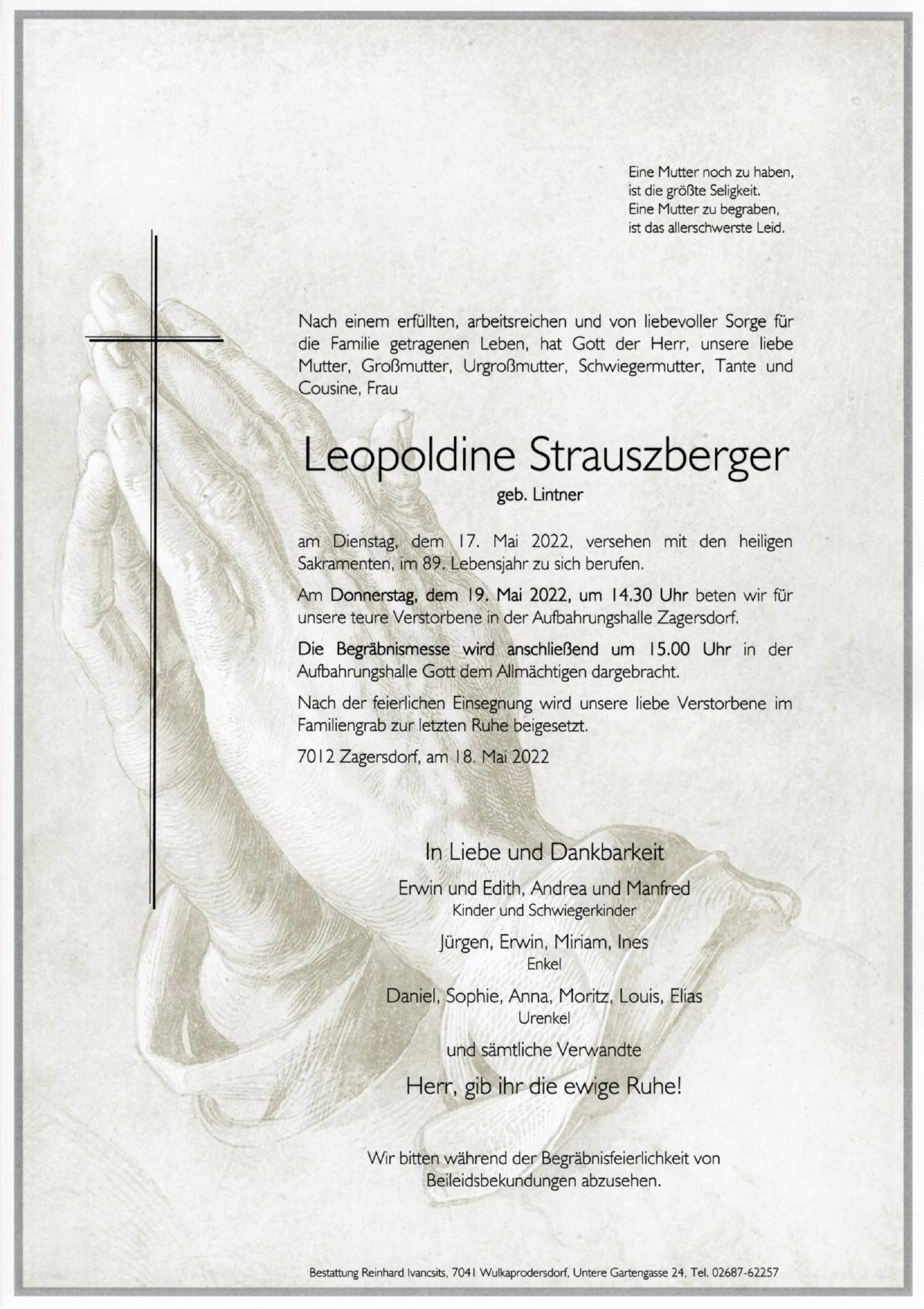 Eine Mutter noch zu haben,
ist die größte Seligkeit.
Eine Mutter zu begraben,
ist das allerschwerste Leid.

Nach einem erfüllten, arbeitsreichen und von liebevoller Sorge für die Familie getragenen Leben, hat Gott der Herr, unsere liebe Mutter, Großmutter, Urgroßmutter, Schwiegermutter, Tante und Cousine, Frau

Leopoldine Strauszberger

geb. Lintner

am Dienstag, dem 17. Mai 2022, versehen mit den heiligen Sakramenten, im 89. Lebensjahr zu sich berufen.

Am Donnerstag, dem 19. Mai 2022, um 14.30 Uhr beten wir für unsere teure Verstorbene in der Aufbahrungshalle Zagersdorf.

Die Begräbnismesse wird anschließend um 15.00 Uhr in der Aufbahrungshalle Gott dem Allmächtigen dargebracht.

Nach der feierlichen Einsegnung wird unsere liebe Verstorbene im Familiengrab zur letzten Ruhe beigesetzt.

7012 Zagersdorf, am 18. Mai 2022

In Liebe und Dankbarkeit

Erwin und Edith, Andrea und Manfred
Kinder und Schwiegerkinder

Jürgen, Erwin, Miriam, Ines
Enkel

Daniel, Sophie, Anna, Moritz, Louis, Elias
Urenkel

und sämtliche Verwandte

Herr, gib ihr die ewige Ruhe!

Wir bitten während der Begräbnisfeierlichkeit von Beileidsbekundungen abzusehen.

Bestattung Reinhard Ivancsits, 7041 Wulkaprodersdorf, Untere Gartengasse 24, Tel. 02687-62257